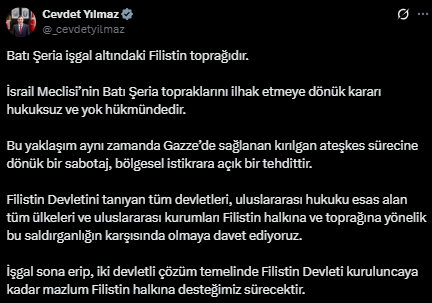 Cevdet Yılmaz
@_cevdetyilmaz

Batı Şeria işgal altındaki Filistin toprağıdır.

İsrail Meclisi'nin Batı Şeria topraklarını ilhak etmeye dönük kararı hukuksuz ve yok hükmündedir.

Bu yaklaşım aynı zamanda Gazze'de sağlanan kırılgan ateşkes sürecine dönük bir sabotaj, bölgesel istikrara açık bir tehdittir.

Filistin Devletini tanıyan tüm devletleri, uluslararası hukuku esas alan tüm ülkeleri ve uluslararası kurumları Filistin halkına ve toprağına yönelik bu saldırganlığın karşısında olmaya davet ediyoruz.

İşgal sona erip, iki devletli çözüm temelinde Filistin Devleti kuruluncaya kadar mazlum Filistin halkına desteğimiz sürecektir.